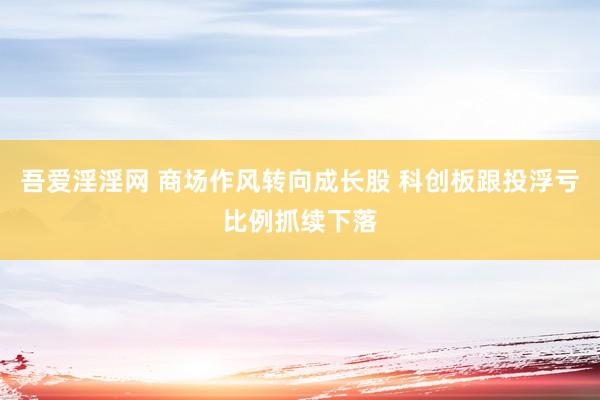 吾爱淫淫网 商场作风转向成长股 科创板跟投浮亏比例抓续下落